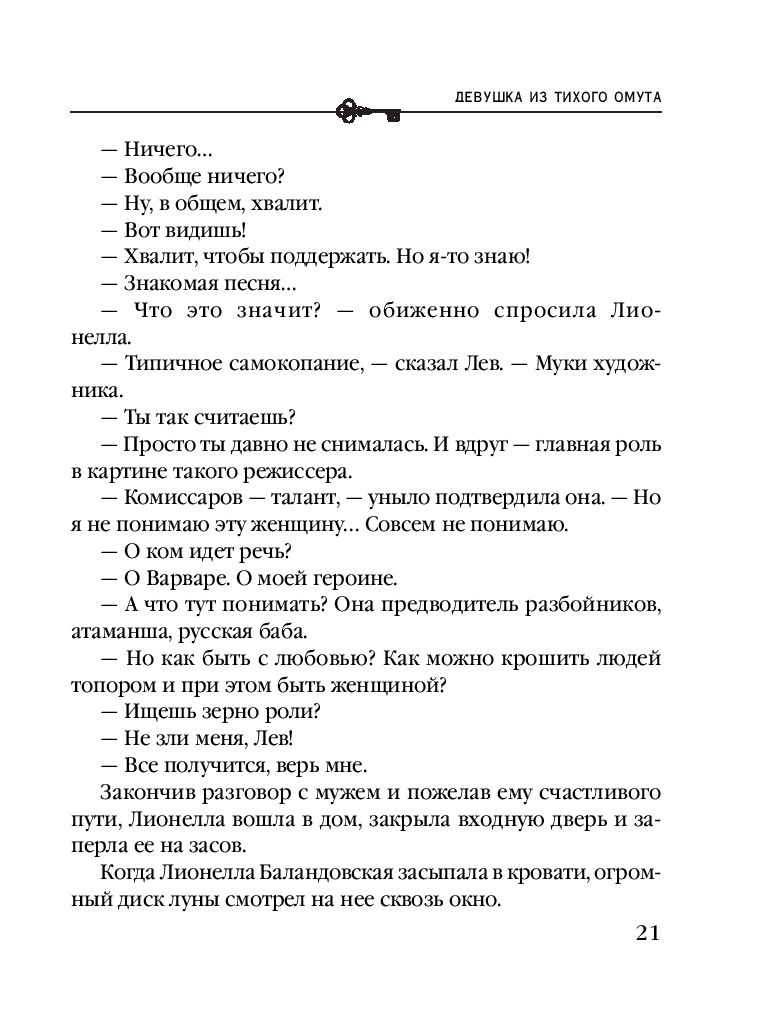 ДЕВУШКА ИЗ ТИХОГО ОМУТА

— Ничего…
— Вообще ничего?
— Ну, в общем, хвалит.
— Вот видишь!
— Хвалит, чтобы поддержать. Но я-то знаю!
— Знакомая песня…
— Что это значит? — обиженно спросила Лионелла.
— Типичное самокопание, — сказал Лев. — Муки художника.
— Ты так считаешь?
— Просто ты давно не снималась. И вдруг — главная роль в картине такого режиссера.
— Комиссаров — талант, — уныло подтвердила она. — Но я не понимаю эту женщину… Совсем не понимаю.
— О ком идет речь?
— О Варваре. О моей героине.
— А что тут понимать? Она предводитель разбойников, атаманша, русская баба.
— Но как быть с любовью? Как можно крошить людей топором и при этом быть женщиной?
— Ищешь зерно роли?
— Не зли меня, Лев!
— Все получится, верь мне.
Закончив разговор с мужем и пожелав ему счастливого пути, Лионелла вошла в дом, закрыла входную дверь и заперла ее на засов.
Когда Лионелла Баландовская засыпала в кровати, огромный диск луны смотрел на нее сквозь окно.

21